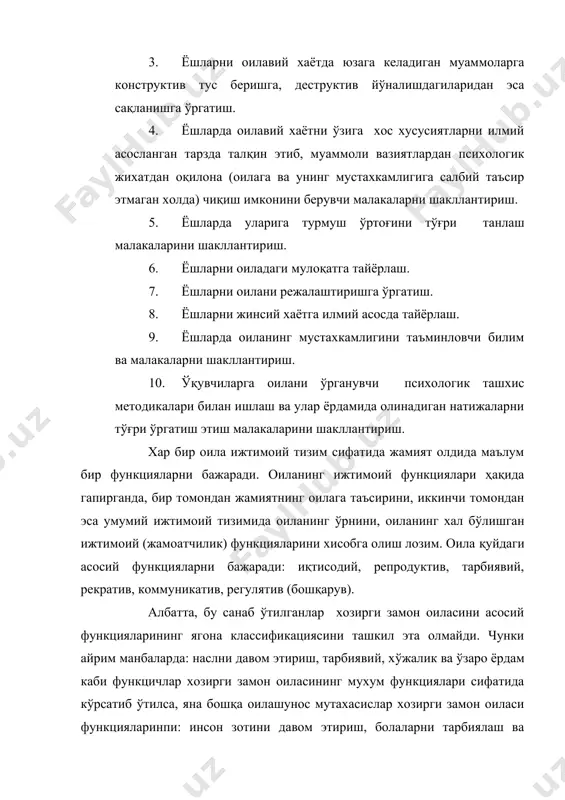 3. Ёшларни оилавий хаётда юзага келадиган муаммоларга конструктив тус беришга, деструктив йўналишдагиларидан эса сақланишга ўргатиш.

4. Ёшларда оилавий хаётни ўзига хос хусусиятларни илмий асосланган тарзда талқин этиб, муаммоли вазиятлардан психологик жихатдан оқилона (оилага ва унинг мустахкамлигига салбий таъсир этмаган холда) чиқиш имконини берувчи малакаларни шакллантириш.

5. Ёшларда уларига турмуш ўртоғини тўғри танлаш малакаларини шакллантириш.

6. Ёшларни оиладаги мулоқатга тайёрлаш.

7. Ёшларни оилани режалаштиришга ўргатиш.

8. Ёшларни жинсий хаётга илмий асосда тайёрлаш.

9. Ёшларда оиланинг мустахкамлигини таъминловчи билим ва малакаларни шакллантириш.

10. Ўқувчиларга оилани ўрганувчи психологик ташхис методикалари билан ишлаш ва улар ёрдамида олинадиган натижаларни тўғри ўргатиш этиш малакаларини шакллантириш.

Хар бир оила ижтимоий тизим сифатида жамият олдида маълум бир функцияларни бажаради. Оиланинг ижтимоий функциялари ҳақида гапирганда, бир томондан жамиятнинг оилага таъсирини, иккинчи томондан эса умумий ижтимоий тизимида оиланинг ўрнини, оиланинг хал бўлишган ижтимоий (жамоатчилик) функцияларини хисобга олиш лозим. Оила қуйдаги асосий функцияларни бажаради: иқтисодий, репродуктив, тарбиявий, рекратив, коммуникатив, регулятив (бошқарув).

Албатта, бу санаб ўтилганлар хозирги замон оиласини асосий функцияларининг ягона классификациясини ташкил эта олмайди. Чунки айрим манбаларда: наслни давом этириш, тарбиявий, хўжалик ва ўзаро ёрдам каби функцичлар хозирги замон оиласининг мухум функциялари сифатида кўрсатиб ўтилса, яна бошқа оилашунос мутахасислар хозирги замон оиласи функцияларинпи: инсон зотини давом этириш, болаларни тарбиялаш ва

FaylHub.uz